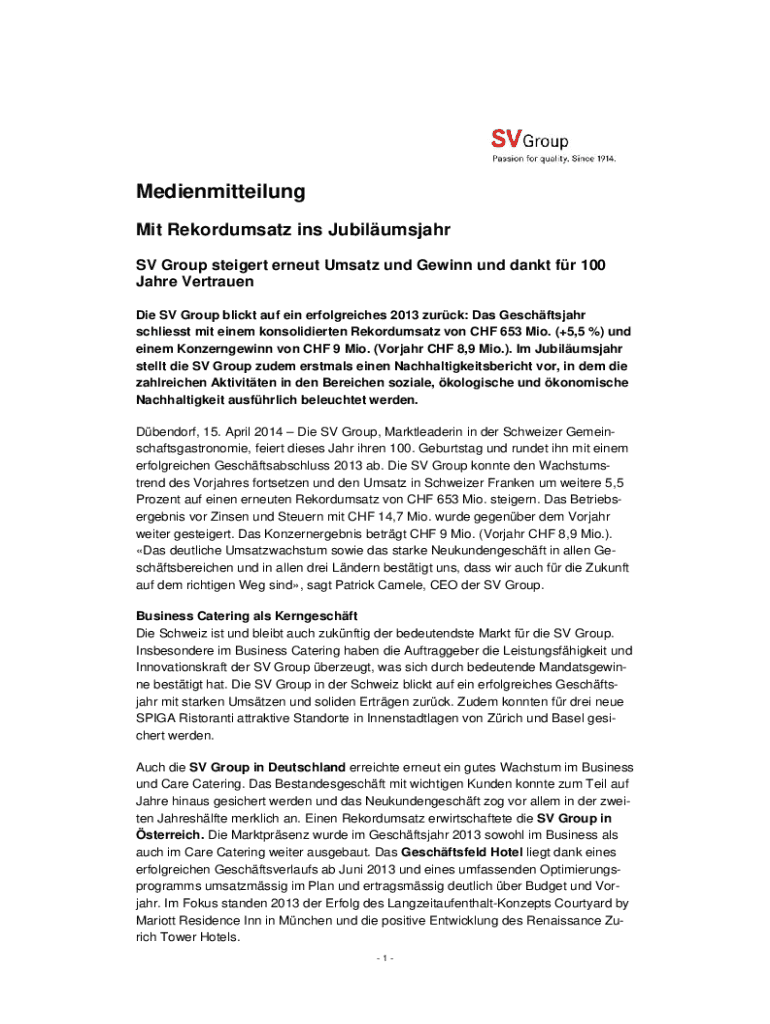 SV Group
Passion for quality. Since 1914.

Medienmitteilung

Mit Rekordumsatz ins Jubiläumsjahr

SV Group steigert erneut Umsatz und Gewinn und dankt für 100 Jahre Vertrauen

Die SV Group blickt auf ein erfolgreiches 2013 zurück: Das Geschäftsjahr schliesst mit einem konsolidierten Rekordumsatz von CHF 653 Mio. (+5,5 %) und einem Konzerngewinn von CHF 9 Mio. (Vorjahr CHF 8,9 Mio.). Im Jubiläumsjahr stellt die SV Group zudem erstmals einen Nachhaltigkeitsbericht vor, in dem die zahlreichen Aktivitäten in den Bereichen soziale, ökologische und ökonomische Nachhaltigkeit ausführlich beleuchtet werden.

Dübendorf, 15. April 2014 – Die SV Group, Marktleaderin in der Schweizer Gemeinschaftsgastronomie, feiert dieses Jahr ihren 100. Geburtstag und rundet ihn mit einem erfolgreichen Geschäftsabschluss 2013 ab. Die SV Group konnte den Wachstumstrend des Vorjahres fortsetzen und den Umsatz in Schweizer Franken um weitere 5,5 Prozent auf einen erneuten Rekordumsatz von CHF 653 Mio. steigern. Das Betriebsergebnis vor Zinsen und Steuern mit CHF 14,7 Mio. wurde gegenüber dem Vorjahr weiter gesteigert. Das Konzernergebnis beträgt CHF 9 Mio. (Vorjahr CHF 8,9 Mio.). «Das deutliche Umsatzwachstum sowie das starke Neukundengeschäft in allen Geschäftsbereichen und in allen drei Ländern bestätigt uns, dass wir auch für die Zukunft auf dem richtigen Weg sind», sagt Patrick Camele, CEO der SV Group.

Business Catering als Kerngeschäft
Die Schweiz ist und bleibt auch zukünftig der bedeutendste Markt für die SV Group. Insbesondere im Business Catering haben die Auftraggeber die Leistungsfähigkeit und Innovationskraft der SV Group überzeugt, was sich durch bedeutende Mandatsgewinne bestätigt hat. Die SV Group in der Schweiz blickt auf ein erfolgreiches Geschäftsjahr mit starken Umsätzen und soliden Erträgen zurück. Zudem konnten für drei neue SPIGA Ristoranti attraktive Standorte in Innenstadtlagen von Zürich und Basel gesichert werden.

Auch die SV Group in Deutschland erreichte erneut ein gutes Wachstum im Business und Care Catering. Das Bestandesgeschäft mit wichtigen Kunden konnte zum Teil auf Jahre hinaus gesichert werden und das Neukundengeschäft zog vor allem in der zweiten Jahreshälfte merklich an. Einen Rekordumsatz erwirtschaftete die SV Group in Österreich. Die Marktpräsenz wurde im Geschäftsjahr 2013 sowohl im Business als auch im Care Catering weiter ausgebaut. Das Geschäftsfeld Hotel liegt dank eines erfolgreichen Geschäftsverlaufs ab Juni 2013 und eines umfassenden Optimierungsprogramms umsatzmässig im Plan und ertragsmässig deutlich über Budget und Vorjahr. Im Fokus standen 2013 der Erfolg des Langzeitaufenthalt-Konzepts Courtyard by Mariott Residence Inn in München und die positive Entwicklung des Renaissance Zurich Tower Hotels.

- 1 -